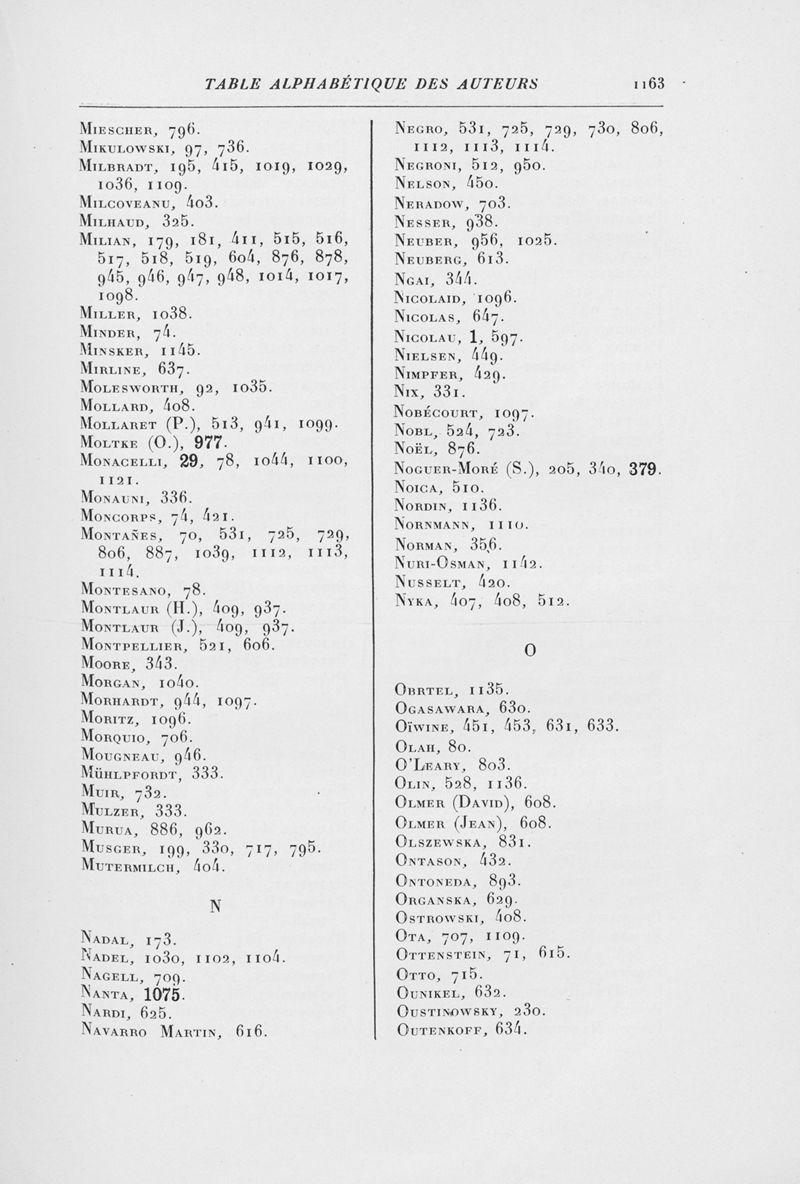 TABLE ALPHABÉTIQUE DES AUTEURS 1163

Miescher, 796.
Mikulowski, 97, 736.
Milbradt, 195, 415, 1019, 1029, 1036, 1109.
Milcoveanu, 403.
Milhaud, 325.
Milian, 179, 181, 411, 515, 516, 517, 518, 519, 604, 876, 878, 945, 946, 947, 948, 1014, 1017, 1098.
Miller, 1038.
Minder, 74.
Minsker, 1145.
Mirline, 637.
Molesworth, 92, 1035.
Mollard, 408.
Mollaret (P.), 513, 941, 1099.
Moltke (O.), 977.
Monacelli, 29, 78, 1044, 1100, 1121.
Monauni, 336.
Moncorps, 74, 421.
Montañes, 70, 531, 725, 729, 806, 887, 1039, 1112, 1113, 1114.
Montesano, 78.
Montlaur (H.), 409, 937.
Montlaur (J.), 409, 937.
Montpellier, 521, 606.
Moore, 343.
Morgan, 1040.
Morhardt, 944, 1097.
Moritz, 1096.
Morquio, 706.
Mougneau, 946.
Mühlpfordt, 333.
Muir, 732.
Mulzer, 333.
Murua, 886, 962.
Musger, 199, 330, 717, 795.
Mutermilch, 404.

N

Nadal, 173.
Nadel, 1030, 1102, 1104.
Nagell, 709.
Nanta, 1075.
Nardi, 625.
Navarro Martin, 616.

Negro, 531, 725, 729, 730, 806, 1112, 1113, 1114.
Negroni, 512, 950.
Nelson, 450.
Neradow, 703.
Nesser, 938.
Neuber, 956, 1025.
Neuberg, 613.
Ngai, 344.
Nicolaid, 1096.
Nicolas, 647.
Nicolau, 1, 597.
Nielsen, 449.
Nimpfer, 429.
Nix, 331.
Nobécourt, 1097.
Nobl, 524, 723.
Noël, 876.
Noguer-Moré (S.), 205, 340, 379.
Noica, 510.
Nordin, 1136.
Nornmann, 1110.
Norman, 356.
Nuri-Osman, 1142.
Nusselt, 420.
Nyka, 407, 408, 512.

O

Obrtel, 1135.
Ogasawara, 630.
Oïwine, 451, 453, 631, 633.
Olah, 80.
O'Leary, 803.
Olin, 528, 1136.
Olmer (David), 608.
Olmer (Jean), 608.
Olszewska, 831.
Ontason, 432.
Ontoneda, 893.
Organska, 629.
Ostrowski, 408.
Ota, 707, 1109.
Ottenstein, 71, 615.
Otto, 715.
Ounikel, 632.
Oustinowsky, 230.
Outenkoff, 634.